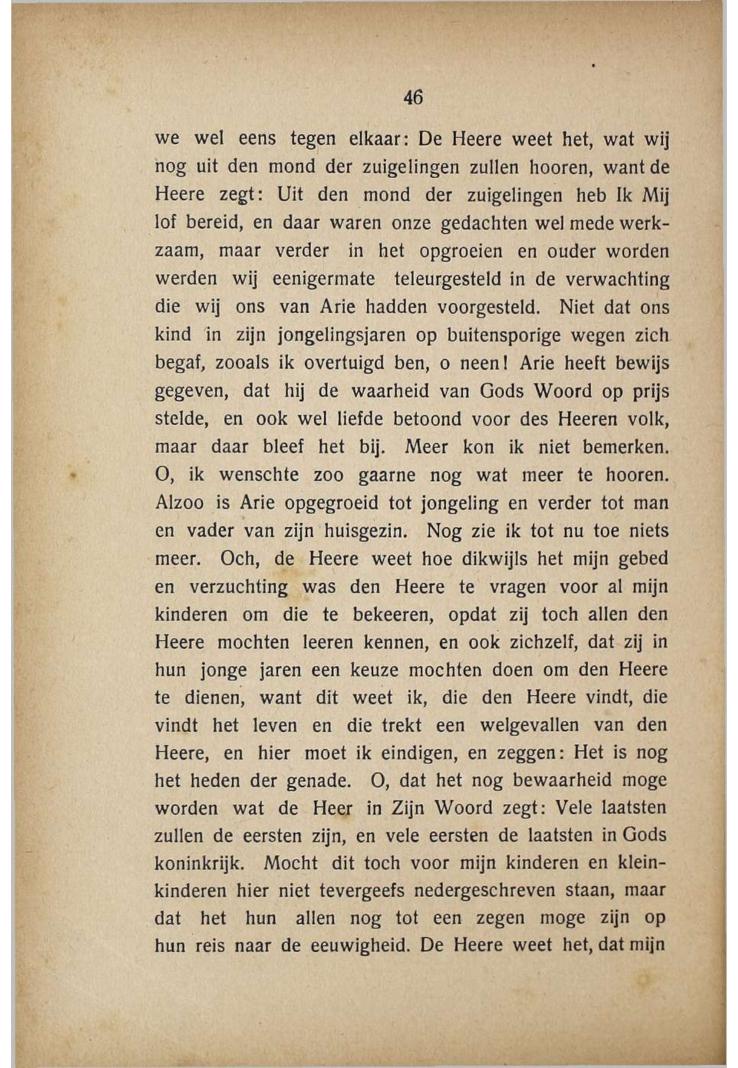 46

we wel eens tegen elkaar: De Heere weet het, wat wij nog uit den mond der zuigelingen zullen hooren, want de Heere zegt: Uit den mond der zuigelingen heb Ik Mij lof bereid, en daar waren onze gedachten wel mede werkzaam, maar verder in het opgroeien en ouder worden werden wij eenigermate teleurgesteld in de verwachting die wij ons van Arie hadden voorgesteld. Niet dat ons kind in zijn jongelingsjaren op buitensporige wegen zich begaf, zooals ik overtuigd ben, o neen! Arie heeft bewijs gegeven, dat hij de waarheid van Gods Woord op prijs stelde, en ook wel liefde betoond voor des Heeren volk, maar daar bleef het bij. Meer kon ik niet bemerken. O, ik wenschte zoo gaarne nog wat meer te hooren. Alzoo is Arie opgegroeid tot jongeling en verder tot man en vader van zijn huisgezin. Nog zie ik tot nu toe niets meer. Och, de Heere weet hoe dikwijls het mijn gebed en verzuchting was den Heere te vragen voor al mijn kinderen om die te bekeeren, opdat zij toch allen den Heere mochten leeren kennen, en ook zichzelf, dat zij in hun jonge jaren een keuze mochten doen om den Heere te dienen, want dit weet ik, die den Heere vindt, die vindt het leven en die trekt een welgevallen van den Heere, en hier moet ik eindigen, en zeggen: Het is nog het heden der genade. O, dat het nog bewaarheid moge worden wat de Heer in Zijn Woord zegt: Vele laatsten zullen de eersten zijn, en vele eersten de laatsten in Gods koninkrijk. Mocht dit toch voor mijn kinderen en kleinkinderen hier niet tevergeefs nedergeschreven staan, maar dat het hun allen nog tot een zegen moge zijn op hun reis naar de eeuwigheid. De Heere weet het, dat mijn